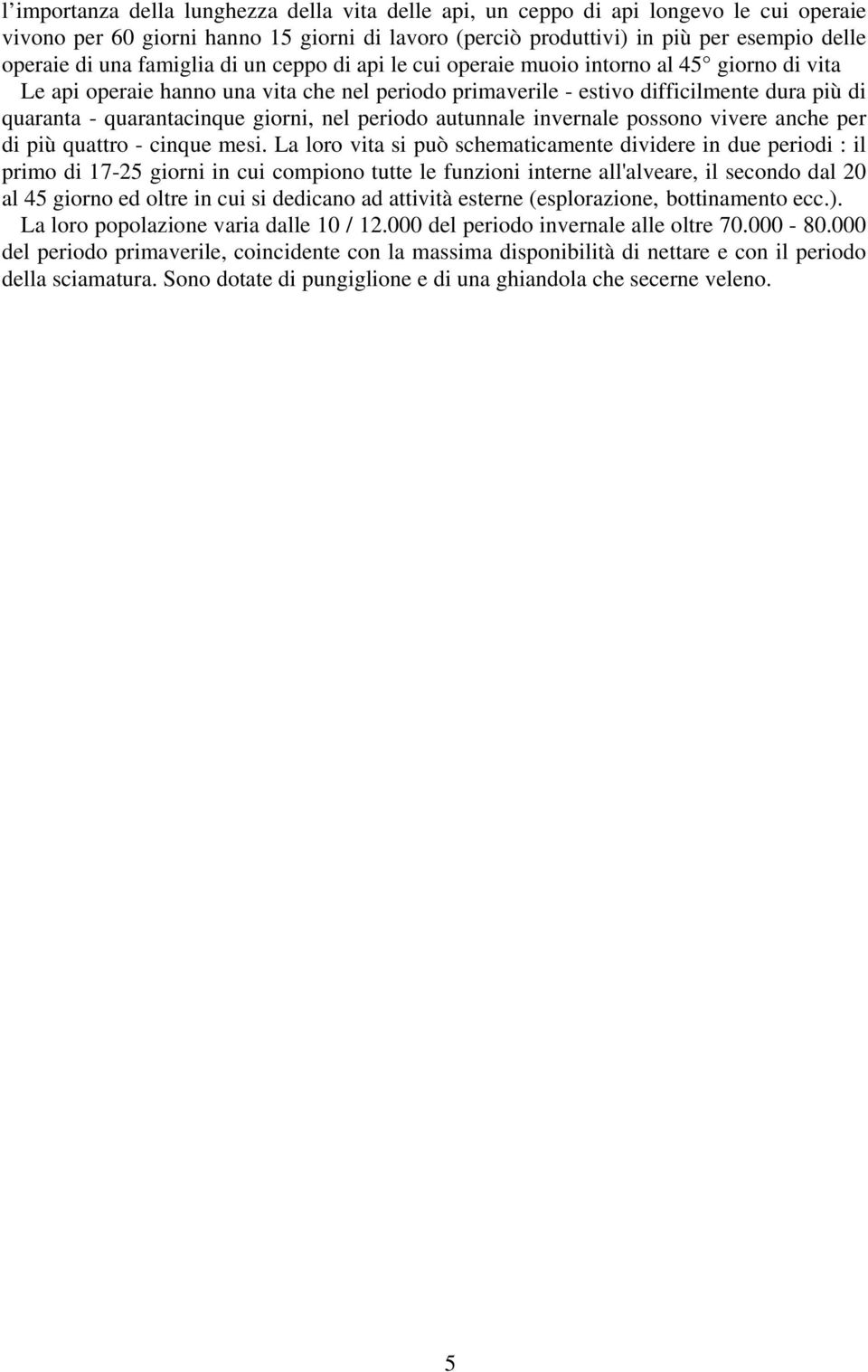 l’importanza della lunghezza della vita delle api, un ceppo di api longevo le cui operaie vivono per 60 giorni hanno 15 giorni di lavoro (perciò produttivi) in più per esempio delle operaie di una famiglia di un ceppo di api le cui operaie muoio intorno al 45° giorno di vita

Le api operaie hanno una vita che nel periodo primaverile - estivo difficilmente dura più di quaranta - quarantacinque giorni, nel periodo autunnale invernale possono vivere anche per di più quattro - cinque mesi. La loro vita si può schematicamente dividere in due periodi : il primo di 17-25 giorni in cui compiono tutte le funzioni interne all'alveare, il secondo dal 20 al 45 giorno ed oltre in cui si dedicano ad attività esterne (esplorazione, bottinamento ecc.).

La loro popolazione varia dalle 10 / 12.000 del periodo invernale alle oltre 70.000 - 80.000 del periodo primaverile, coincidente con la massima disponibilità di nettare e con il periodo della sciamatura. Sono dotate di pungiglione e di una ghiandola che secerne veleno.

5